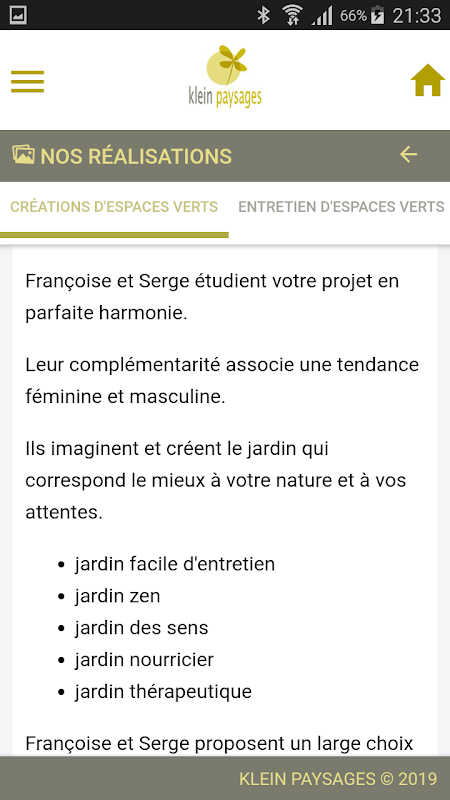 66% 21:33

klein paysages

NOS RÉALISATIONS

CRÉATIONS D'ESPACES VERTS ENTRETIEN D'ESPACES VERTS

Françoise et Serge étudient votre projet en parfaite harmonie.

Leur complémentarité associe une tendance féminine et masculine.

Ils imaginent et créent le jardin qui correspond le mieux à votre nature et à vos attentes.

- jardin facile d'entretien
- jardin zen
- jardin des sens
- jardin nourricier
- jardin thérapeutique

Françoise et Serge proposent un large choix

KLEIN PAYSAGES © 2019